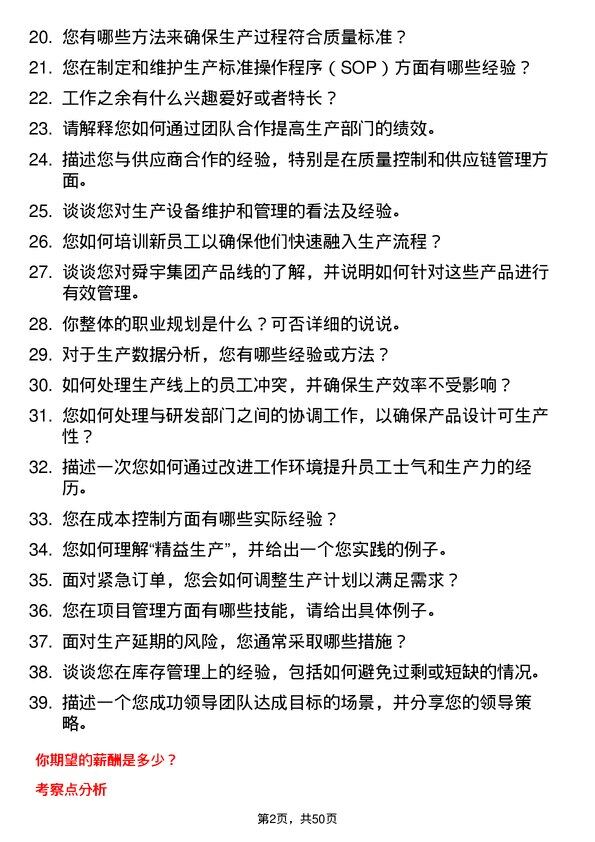 20. 您有哪些方法来确保生产过程符合质量标准？

21. 您在制定和维护生产标准操作程序（SOP）方面有哪些经验？

22. 工作之余有什么兴趣爱好或者特长？

23. 请解释您如何通过团队合作提高生产部门的绩效。

24. 描述您与供应商合作的经验，特别是在质量控制和供应链管理方面。

25. 谈谈您对生产设备维护和管理的看法及经验。

26. 您如何培训新员工以确保他们快速融入生产流程？

27. 谈谈您对舜宇集团产品线的了解，并说明如何针对这些产品进行有效管理。

28. 你整体的职业规划是什么？可否详细的说说。

29. 对于生产数据分析，您有哪些经验或方法？

30. 如何处理生产线上的员工冲突，并确保生产效率不受影响？

31. 您如何处理与研发部门之间的协调工作，以确保产品设计可生产性？

32. 描述一次您如何通过改进工作环境提升员工士气和生产力的经历。

33. 您在成本控制方面有哪些实际经验？

34. 您如何理解“精益生产”，并给出一个您实践的例子。

35. 面对紧急订单，您会如何调整生产计划以满足需求？

36. 您在项目管理方面有哪些技能，请给出具体例子。

37. 面对生产延期的风险，您通常采取哪些措施？

38. 谈谈您在库存管理上的经验，包括如何避免过剩或短缺的情况。

39. 描述一个您成功领导团队达成目标的场景，并分享您的领导策略。

你期望的薪酬是多少？

考察点分析

第2页，共50页